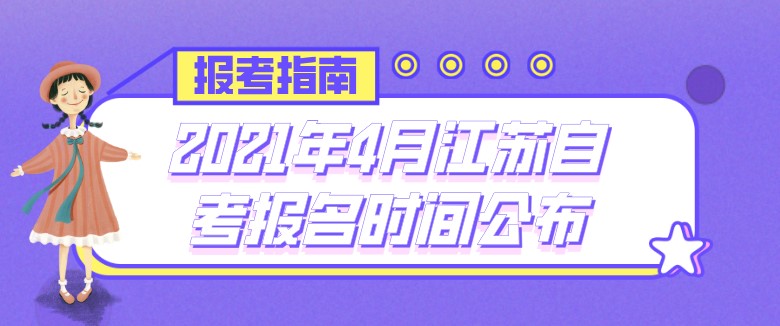 报考指南

2021年4月江苏自考报名时间公布